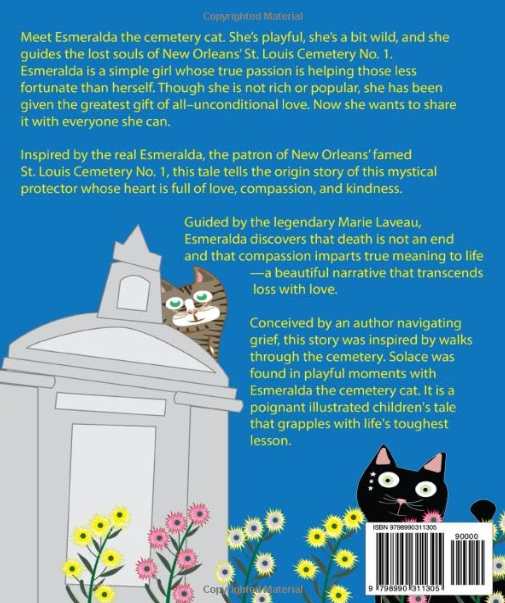 Copyrighted Material

Meet Esmeralda the cemetery cat. She's playful, she's a bit wild, and she guides the lost souls of New Orleans' St. Louis Cemetery No. 1. Esmeralda is a simple girl whose true passion is helping those less fortunate than herself. Though she is not rich or popular, she has been given the greatest gift of all–unconditional love. Now she wants to share it with everyone she can.

Inspired by the real Esmeralda, the patron of New Orleans' famed St. Louis Cemetery No. 1, this tale tells the origin story of this mystical protector whose heart is full of love, compassion, and kindness.

Guided by the legendary Marie Laveau, Esmeralda discovers that death is not an end and that compassion imparts true meaning to life —a beautiful narrative that transcends loss with love.

Conceived by an author navigating grief, this story was inspired by walks through the cemetery. Solace was found in playful moments with Esmeralda the cemetery cat. It is a poignant illustrated children's tale that grapples with life's toughest lesson.

ISBN 9798990311305

90000

9 798990 311305

Copyrighted Material